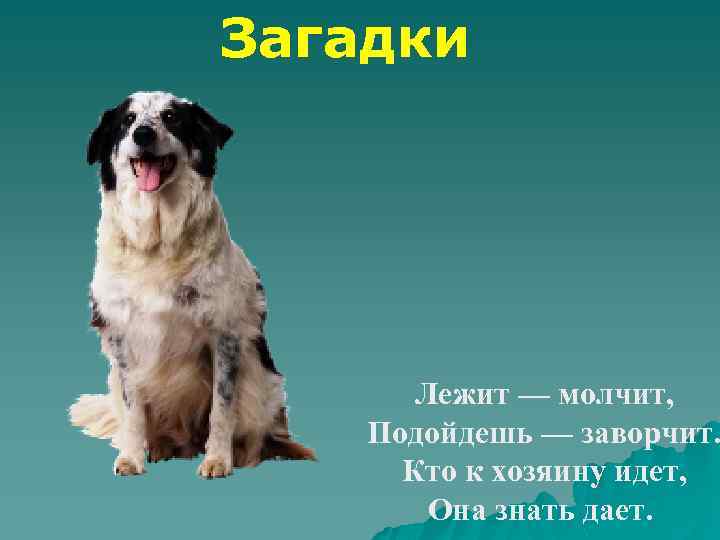 Загадки

Лежит — молчит,
Подойдешь — заворчит.
Кто к хозяину идет,
Она знать дает.